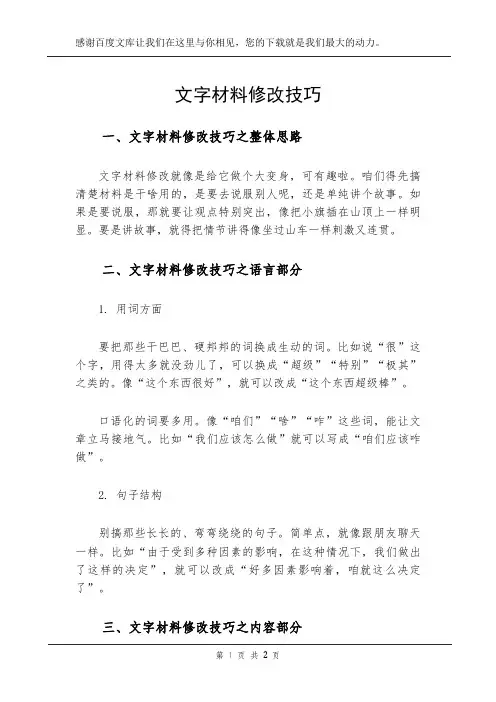 感谢百度文库让我们在这里与你相见，您的下载就是我们最大的动力。

文字材料修改技巧

一、文字材料修改技巧之整体思路

文字材料修改就像是给它做个大变身，可有趣啦。咱们得先搞清楚材料是干啥用的，是要去说服别人呢，还是单纯讲个故事。如果是要说服，那就要让观点特别突出，像把小旗插在山顶上一样明显。要是讲故事，就得把情节讲得像坐过山车一样刺激又连贯。

二、文字材料修改技巧之语言部分

1. 用词方面

要把那些干巴巴、硬邦邦的词换成生动的词。比如说“很”这个字，用得太多就没劲儿了，可以换成“超级”“特别”“极其”之类的。像“这个东西很好”，就可以改成“这个东西超级棒”。

口语化的词要多用。像“咱们”“啥”“咋”这些词，能让文章立马接地气。比如“我们应该怎么做”就可以写成“咱们应该咋做”。

2. 句子结构

别搞那些长长的、弯弯绕绕的句子。简单点，就像跟朋友聊天一样。比如“由于受到多种因素的影响，在这种情况下，我们做出了这样的决定”，就可以改成“好多因素影响着，咱就这么决定了”。

三、文字材料修改技巧之内容部分

第 1 页 共 2 页